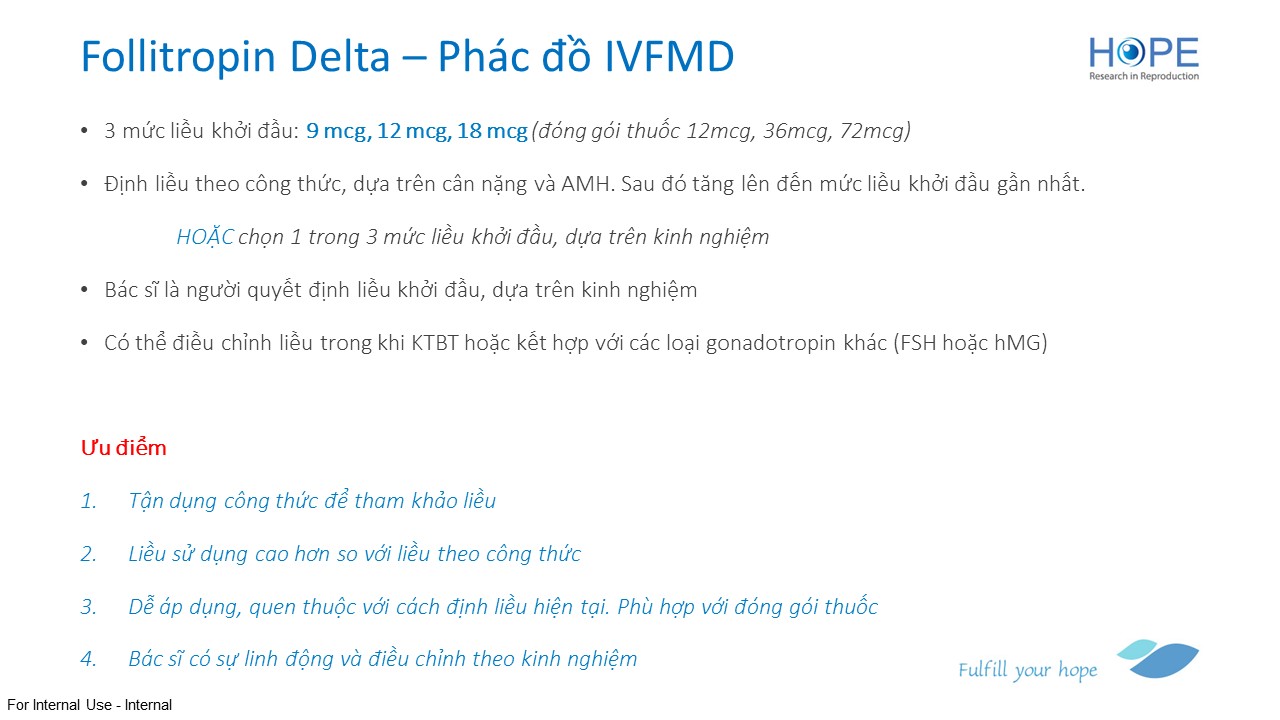 Follitropin Delta – Phác đồ IVFMD

HOPE
Research in Reproduction

• 3 mức liều khởi đầu: 9 mcg, 12 mcg, 18 mcg (đóng gói thuốc 12mcg, 36mcg, 72mcg)

• Định liều theo công thức, dựa trên cân nặng và AMH. Sau đó tăng lên đến mức liều khởi đầu gần nhất.

HOẶC chọn 1 trong 3 mức liều khởi đầu, dựa trên kinh nghiệm

• Bác sĩ là người quyết định liều khởi đầu, dựa trên kinh nghiệm

• Có thể điều chỉnh liều trong khi KTBT hoặc kết hợp với các loại gonadotropin khác (FSH hoặc hMG)

Ưu điểm

1. Tận dụng công thức để tham khảo liều

2. Liều sử dụng cao hơn so với liều theo công thức

3. Dễ áp dụng, quen thuộc với cách định liều hiện tại. Phù hợp với đóng gói thuốc

4. Bác sĩ có sự linh động và điều chỉnh theo kinh nghiệm

Fulfill your hope

For Internal Use - Internal